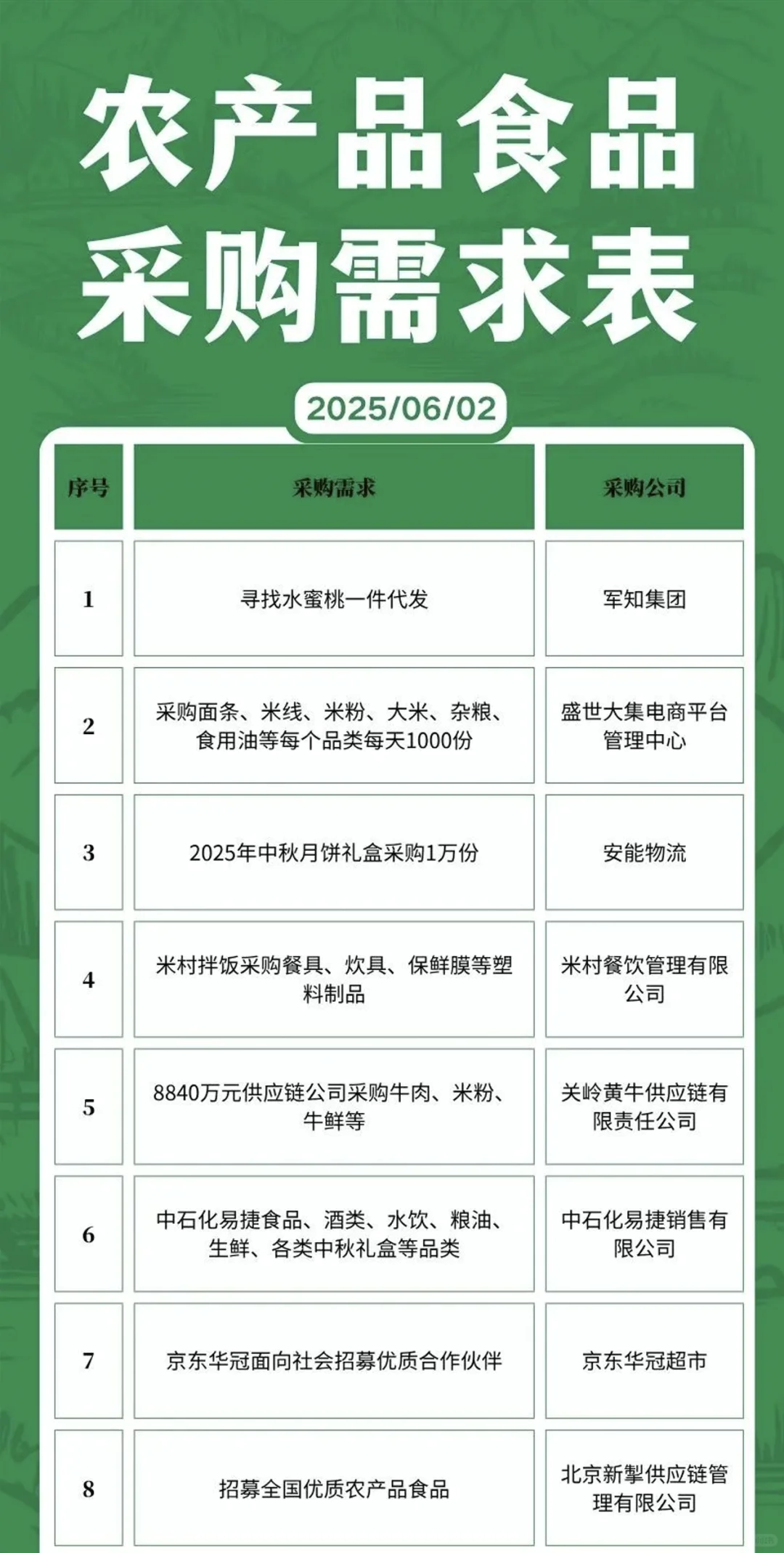 农产品食品
采购需求表

2025/06/02

| 序号 | 采购需求 | 采购公司 |
|---|---|---|
| 1 | 寻找水蜜桃一件代发 | 军知集团 |
| 2 | 采购面条、米线、米粉、大米、杂粮、食用油等每个品类每天1000份 | 盛世大集电商平台管理中心 |
| 3 | 2025年中秋月饼礼盒采购1万份 | 安能物流 |
| 4 | 米村拌饭采购餐具、炊具、保鲜膜等塑料制品 | 米村餐饮管理有限公司 |
| 5 | 8840万元供应链公司采购牛肉、米粉、牛鲜等 | 关岭黄牛供应链有限责任公司 |
| 6 | 中石化易捷食品、酒类、水饮、粮油、生鲜、各类中秋礼盒等品类 | 中石化易捷销售有限公司 |
| 7 | 京东华冠面向社会招募优质合作伙伴 | 京东华冠超市 |
| 8 | 招募全国优质农产品食品 | 北京新掣供应链管理有限公司 |